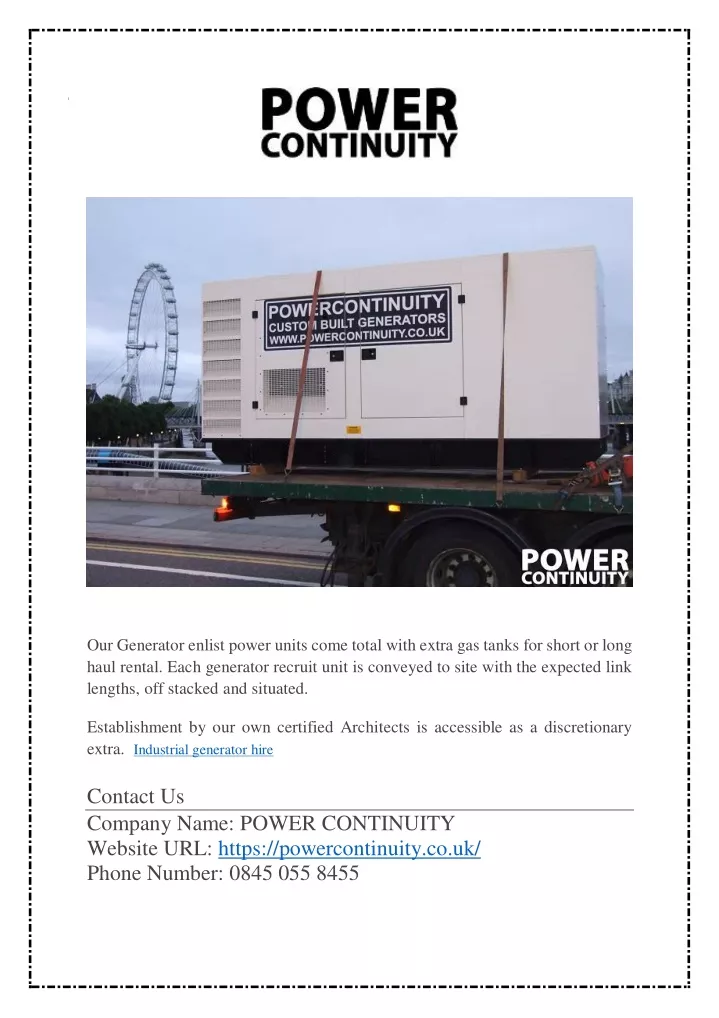 POWER
CONTINUITY

POWERCONTINUITY
CUSTOM BUILT GENERATORS
WWW.POWERCONTINUITY.CO.UK

POWER
CONTINUITY

Our Generator enlist power units come total with extra gas tanks for short or long haul rental. Each generator recruit unit is conveyed to site with the expected link lengths, off stacked and situated.

Establishment by our own certified Architects is accessible as a discretionary extra. Industrial generator hire

Contact Us
Company Name: POWER CONTINUITY
Website URL: https://powercontinuity.co.uk/
Phone Number: 0845 055 8455